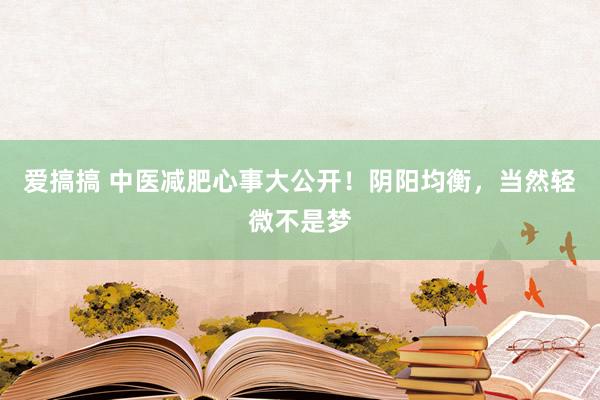 爱搞搞 中医减肥心事大公开！阴阳均衡，当然轻微不是梦